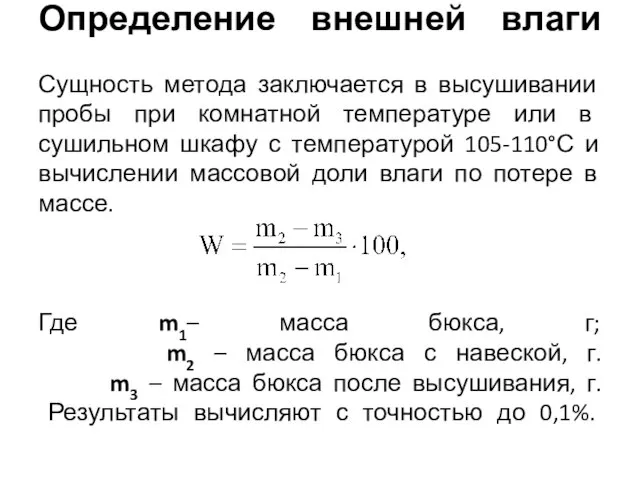 Определение внешней влаги

Сущность метода заключается в высушивании пробы при комнатной температуре или в сушильном шкафу с температурой 105-110°С и вычислении массовой доли влаги по потере в массе.

$W = \frac{m_2 - m_3}{m_2 - m_1} \cdot 100,$

Где $m_1$– масса бюкса, г;
$m_2$ – масса бюкса с навеской, г.
$m_3$ – масса бюкса после высушивания, г.
Результаты вычисляют с точностью до 0,1%.